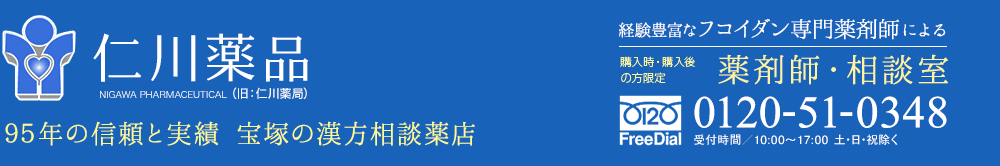 仁川薬品
NIGAWA PHARMACEUTICAL（旧：仁川薬局）
95年の信頼と実績 宝塚の漢方相談薬店

経験豊富なフコイダン専門薬剤師による
購入時・購入後の方限定
薬剤師・相談室
0120
FreeDial
0120-51-0348
受付時間／10:00～17:00 土・日・祝除く